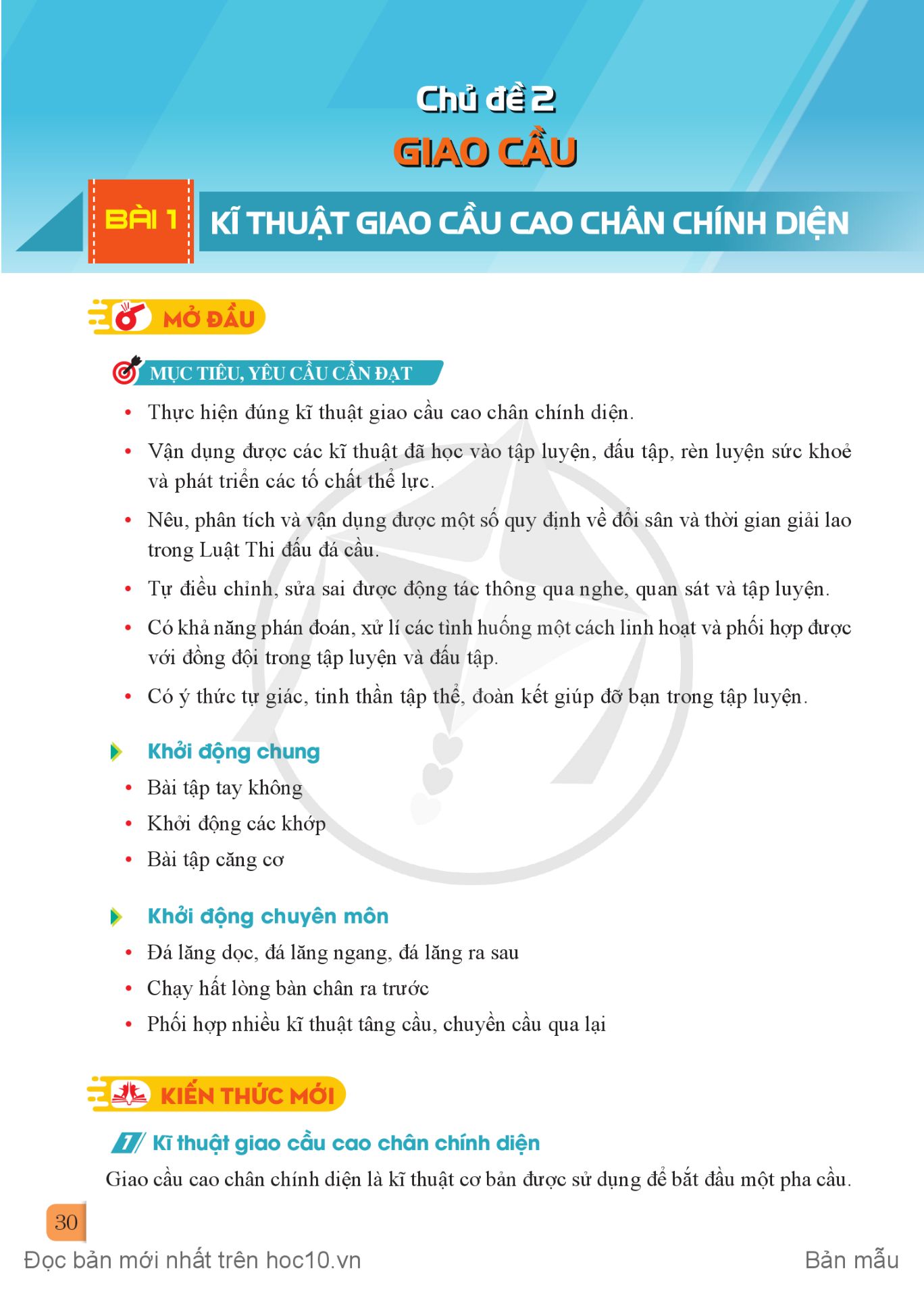 Chủ đề 2
GIAO CẦU

BÀI 1 KĨ THUẬT GIAO CẦU CAO CHÂN CHÍNH DIỆN

MỞ ĐẦU

MỤC TIÊU, YÊU CẦU CẦN ĐẠT

• Thực hiện đúng kĩ thuật giao cầu cao chân chính diện.
• Vận dụng được các kĩ thuật đã học vào tập luyện, đấu tập, rèn luyện sức khoẻ và phát triển các tố chất thể lực.
• Nêu, phân tích và vận dụng được một số quy định về đổi sân và thời gian giải lao trong Luật Thi đấu đá cầu.
• Tự điều chỉnh, sửa sai được động tác thông qua nghe, quan sát và tập luyện.
• Có khả năng phán đoán, xử lí các tình huống một cách linh hoạt và phối hợp được với đồng đội trong tập luyện và đấu tập.
• Có ý thức tự giác, tinh thần tập thể, đoàn kết giúp đỡ bạn trong tập luyện.

Khởi động chung
• Bài tập tay không
• Khởi động các khớp
• Bài tập căng cơ

Khởi động chuyên môn
• Đá lăng dọc, đá lăng ngang, đá lăng ra sau
• Chạy hất lòng bàn chân ra trước
• Phối hợp nhiều kĩ thuật tâng cầu, chuyền cầu qua lại

KIẾN THỨC MỚI

1 Kĩ thuật giao cầu cao chân chính diện
Giao cầu cao chân chính diện là kĩ thuật cơ bản được sử dụng để bắt đầu một pha cầu.

30

Đọc bản mới nhất trên hoc10.vn Bản mẫu